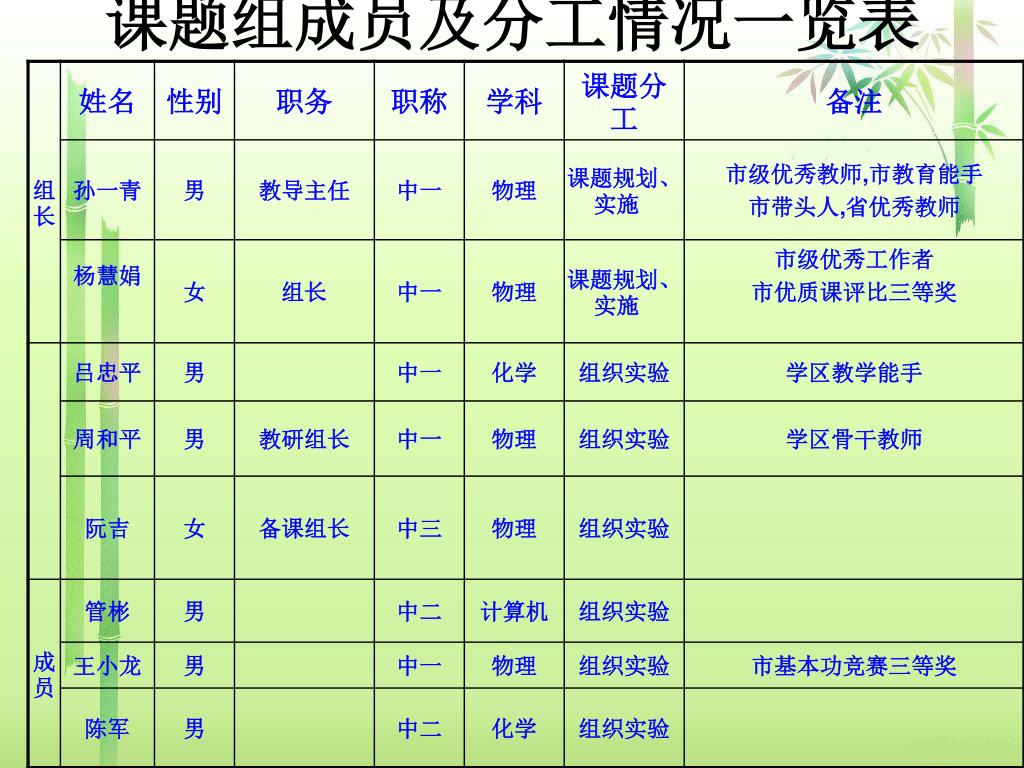 课题组成员及分工情况一览表

| | 姓名 | 性别 | 职务 | 职称 | 学科 | 课题分工 | 备注 |
|---|---|---|---|---|---|---|---|
| 组长 | 孙一青 | 男 | 教导主任 | 中一 | 物理 | 课题规划、实施 | 市级优秀教师,市教育能手 市带头人,省优秀教师 |
| | 杨慧娟 | 女 | 组长 | 中一 | 物理 | 课题规划、实施 | 市级优秀工作者 市优质课评比三等奖 |
| | 吕忠平 | 男 | | 中一 | 化学 | 组织实验 | 学区教学能手 |
| | 周和平 | 男 | 教研组长 | 中一 | 物理 | 组织实验 | 学区骨干教师 |
| | 阮吉 | 女 | 备课组长 | 中三 | 物理 | 组织实验 | |
| 成员 | 管彬 | 男 | | 中二 | 计算机 | 组织实验 | |
| | 王小龙 | 男 | | 中一 | 物理 | 组织实验 | 市基本功竞赛三等奖 |
| | 陈军 | 男 | | 中二 | 化学 | 组织实验 | |